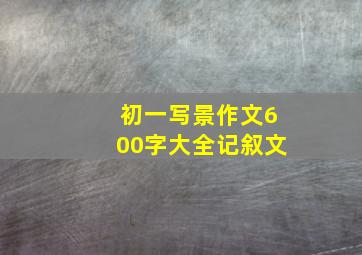 初一写景作文600字大全记叙文